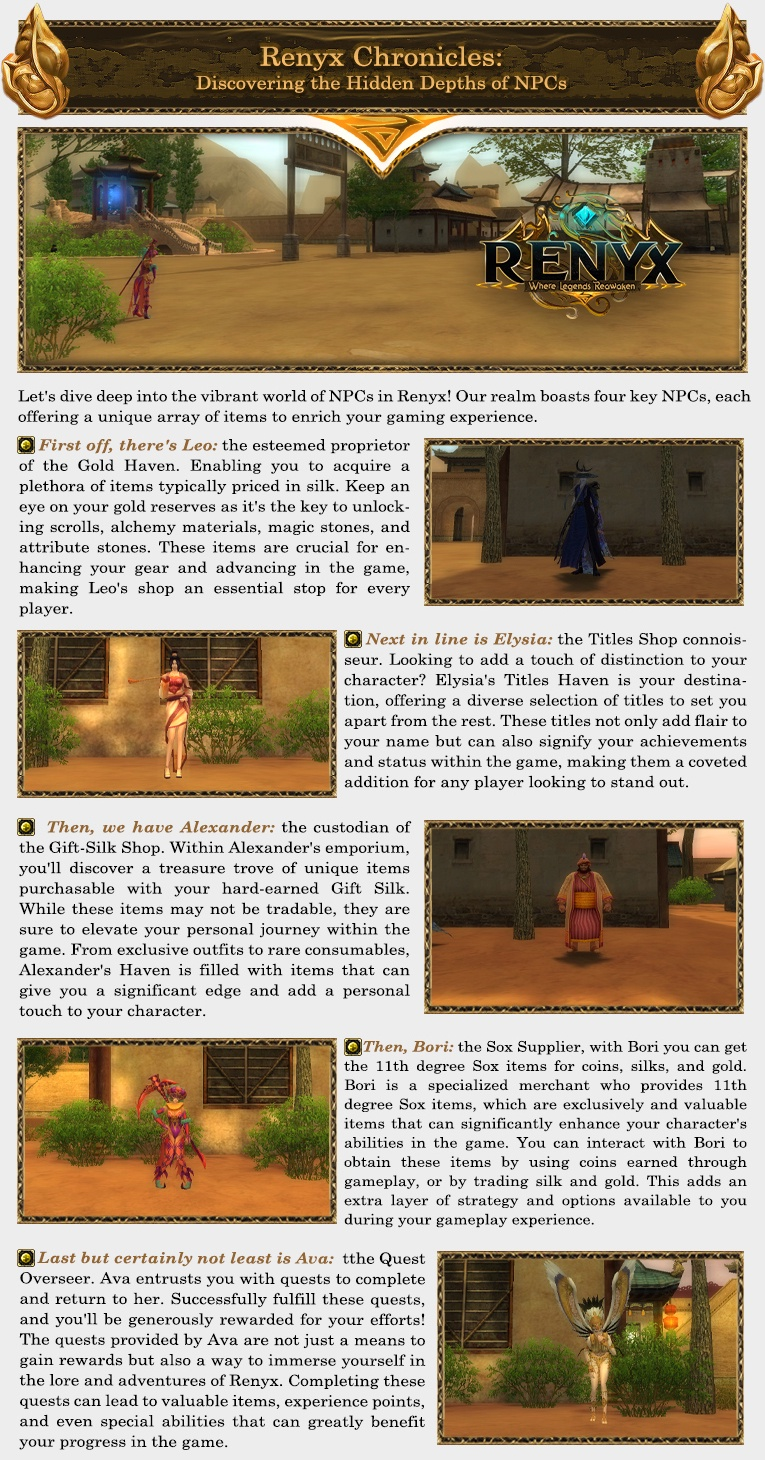 Renyx Chronicles:
Discovering the Hidden Depths of NPCs

RENYX
Where Legends Reawaken

Let's dive deep into the vibrant world of NPCs in Renyx! Our realm boasts four key NPCs, each offering a unique array of items to enrich your gaming experience.

First off, there's Leo: the esteemed proprietor of the Gold Haven. Enabling you to acquire a plethora of items typically priced in silk. Keep an eye on your gold reserves as it's the key to unlocking scrolls, alchemy materials, magic stones, and attribute stones. These items are crucial for enhancing your gear and advancing in the game, making Leo's shop an essential stop for every player.

Next in line is Elysia: the Titles Shop connoisseur. Looking to add a touch of distinction to your character? Elysia's Titles Haven is your destination, offering a diverse selection of titles to set you apart from the rest. These titles not only add flair to your name but can also signify your achievements and status within the game, making them a coveted addition for any player looking to stand out.

Then, we have Alexander: the custodian of the Gift-Silk Shop. Within Alexander's emporium, you'll discover a treasure trove of unique items purchasable with your hard-earned Gift Silk. While these items may not be tradable, they are sure to elevate your personal journey within the game. From exclusive outfits to rare consumables, Alexander's Haven is filled with items that can give you a significant edge and add a personal touch to your character.

Then, Bori: the Sox Supplier, with Bori you can get the 11th degree Sox items for coins, silks, and gold. Bori is a specialized merchant who provides 11th degree Sox items, which are exclusively and valuable items that can significantly enhance your character's abilities in the game. You can interact with Bori to obtain these items by using coins earned through gameplay, or by trading silk and gold. This adds an extra layer of strategy and options available to you during your gameplay experience.

Last but certainly not least is Ava: tthe Quest Overseer. Ava entrusts you with quests to complete and return to her. Successfully fulfill these quests, and you'll be generously rewarded for your efforts! The quests provided by Ava are not just a means to gain rewards but also a way to immerse yourself in the lore and adventures of Renyx. Completing these quests can lead to valuable items, experience points, and even special abilities that can greatly benefit your progress in the game.